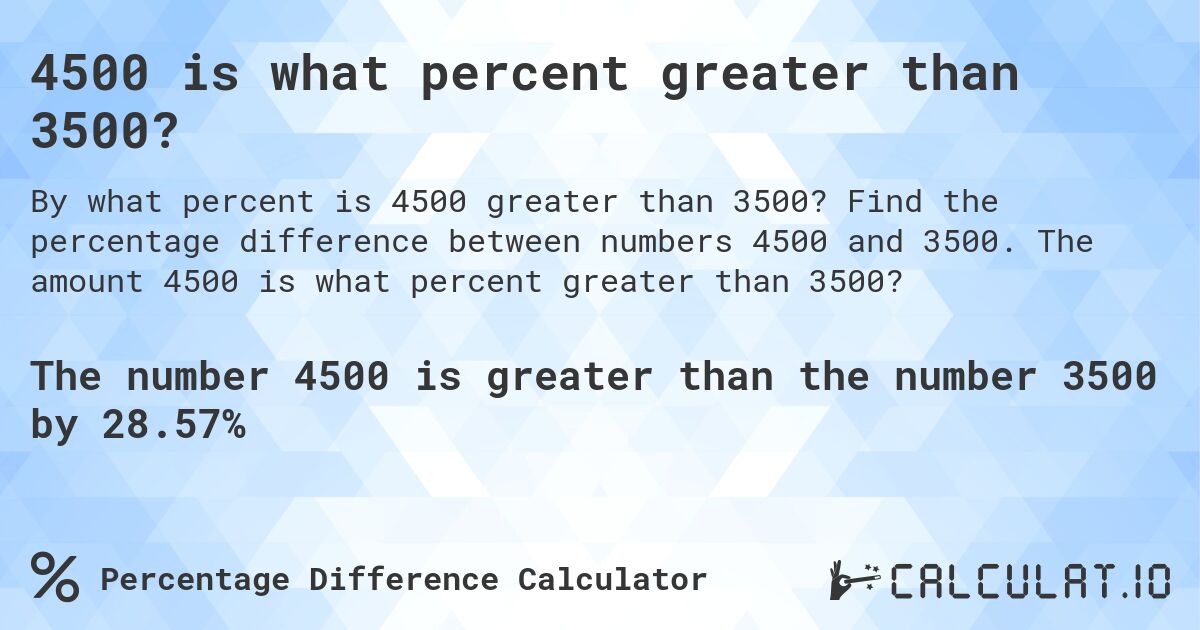 4500 is what percent greater than 3500?

By what percent is 4500 greater than 3500? Find the percentage difference between numbers 4500 and 3500. The amount 4500 is what percent greater than 3500?

The number 4500 is greater than the number 3500 by 28.57%

% Percentage Difference Calculator

CALCULAT.IO